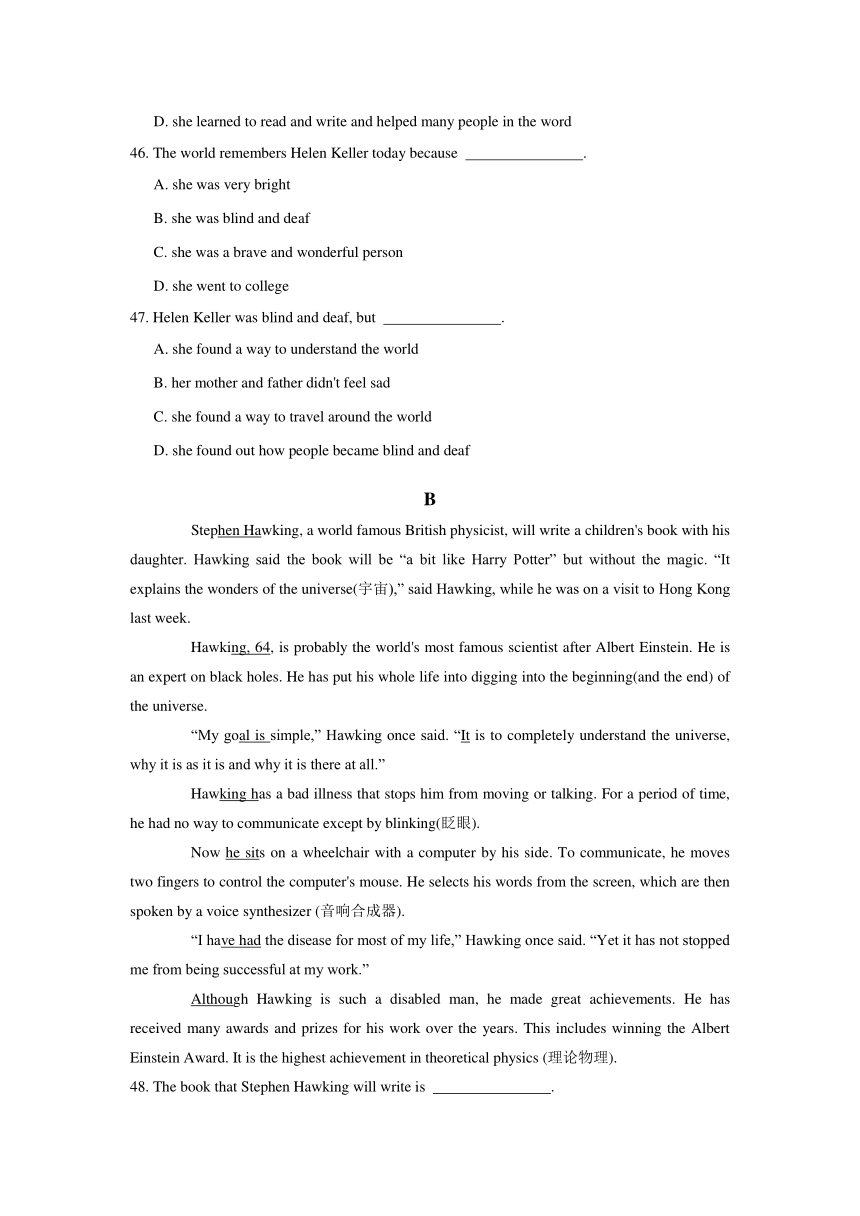 D. she learned to read and write and helped many people in the word

46. The world remembers Helen Keller today because ________________.

A. she was very bright

B. she was blind and deaf

C. she was a brave and wonderful person

D. she went to college

47. Helen Keller was blind and deaf, but ________________.

A. she found a way to understand the world

B. her mother and father didn't feel sad

C. she found a way to travel around the world

D. she found out how people became blind and deaf

B

Stephen Hawking, a world famous British physicist, will write a children's book with his daughter. Hawking said the book will be “a bit like Harry Potter” but without the magic. “It explains the wonders of the universe(宇宙),” said Hawking, while he was on a visit to Hong Kong last week.

Hawking, 64, is probably the world's most famous scientist after Albert Einstein. He is an expert on black holes. He has put his whole life into digging into the beginning(and the end) of the universe.

“My goal is simple,” Hawking once said. “It is to completely understand the universe, why it is as it is and why it is there at all.”

Hawking has a bad illness that stops him from moving or talking. For a period of time, he had no way to communicate except by blinking(眨眼).

Now he sits on a wheelchair with a computer by his side. To communicate, he moves two fingers to control the computer's mouse. He selects his words from the screen, which are then spoken by a voice synthesizer (音响合成器).

“I have had the disease for most of my life,” Hawking once said. “Yet it has not stopped me from being successful at my work.”

Although Hawking is such a disabled man, he made great achievements. He has received many awards and prizes for his work over the years. This includes winning the Albert Einstein Award. It is the highest achievement in theoretical physics (理论物理).

48. The book that Stephen Hawking will write is ________________.